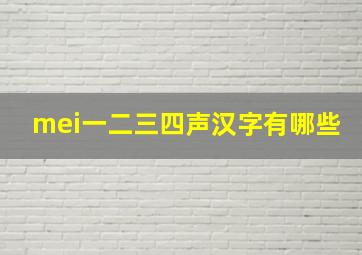 mei一二三四声汉字有哪些